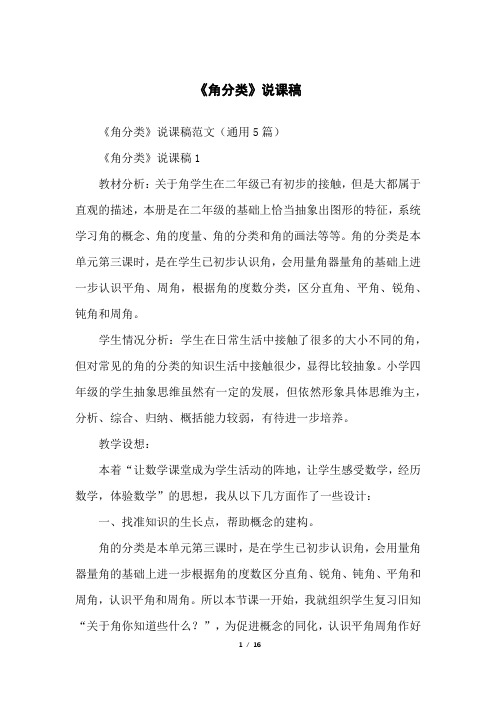 《角分类》说课稿

《角分类》说课稿范文（通用5篇）

《角分类》说课稿1

教材分析：关于角学生在二年级已有初步的接触，但是大都属于直观的描述，本册是在二年级的基础上恰当抽象出图形的特征，系统学习角的概念、角的度量、角的分类和角的画法等等。角的分类是本单元第三课时，是在学生已初步认识角，会用量角器量角的基础上进一步认识平角、周角，根据角的度数分类，区分直角、平角、锐角、钝角和周角。

学生情况分析：学生在日常生活中接触了很多的大小不同的角，但对常见的角的分类的知识生活中接触很少，显得比较抽象。小学四年级的学生抽象思维虽然有一定的发展，但依然形象具体思维为主，分析、综合、归纳、概括能力较弱，有待进一步培养。

教学设想：

本着“让数学课堂成为学生活动的阵地，让学生感受数学，经历数学，体验数学”的思想，我从以下几方面作了一些设计：

一、找准知识的生长点，帮助概念的建构。

角的分类是本单元第三课时，是在学生已初步认识角，会用量角器量角的基础上进一步根据角的度数区分直角、锐角、钝角、平角和周角，认识平角和周角。所以本节课一开始，我就组织学生复习旧知“关于角你知道些什么？”，为促进概念的同化，认识平角周角作好

1 / 16